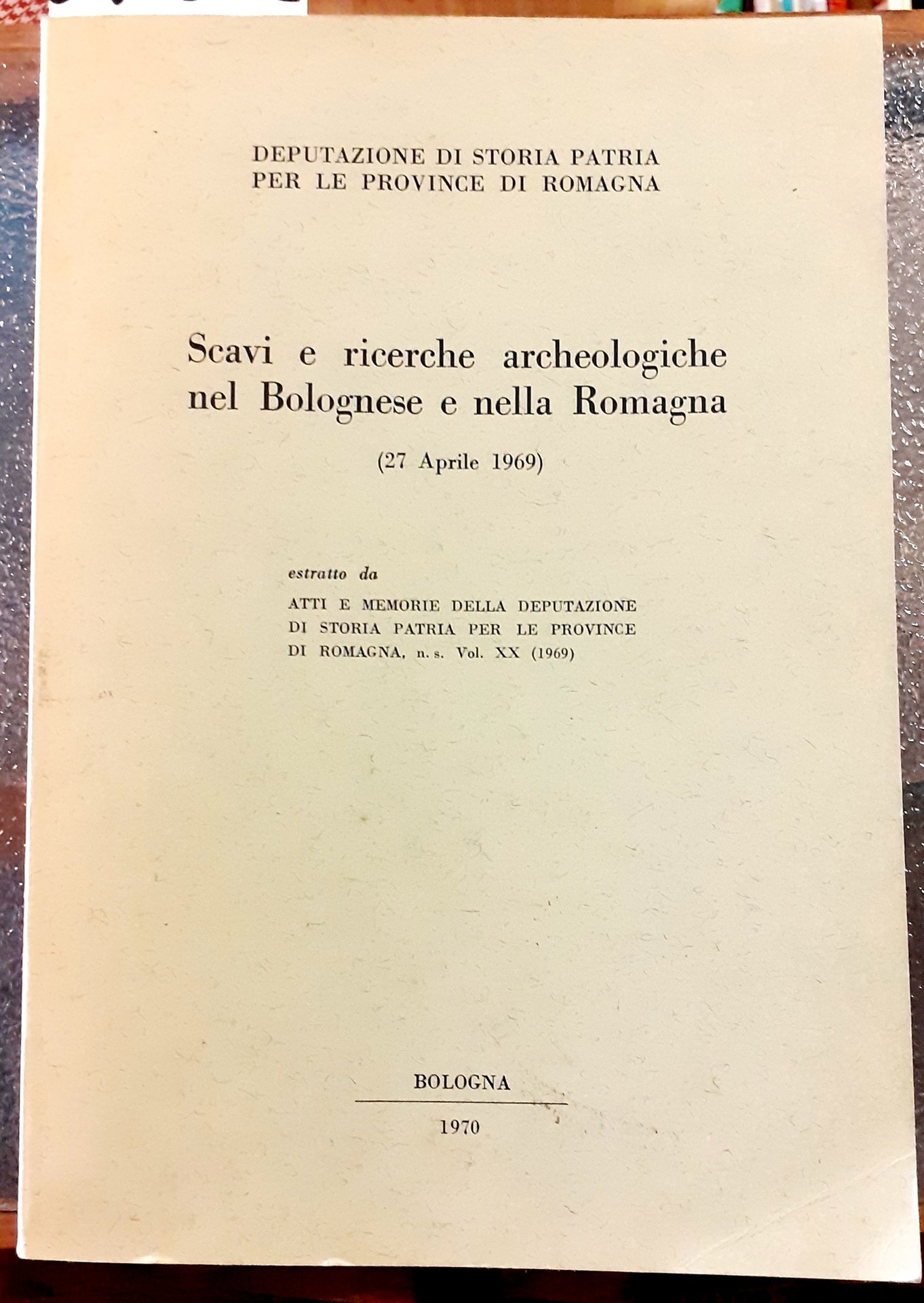 DEPUTAZIONE DI STORIA PATRIA
PER LE PROVINCE DI ROMAGNA

Scavi e ricerche archeologiche nel Bolognese e nella Romagna

(27 Aprile 1969)

estratto da

ATTI E MEMORIE DELLA DEPUTAZIONE DI STORIA PATRIA PER LE PROVINCE DI ROMAGNA, n. s. Vol. XX (1969)

BOLOGNA

1970